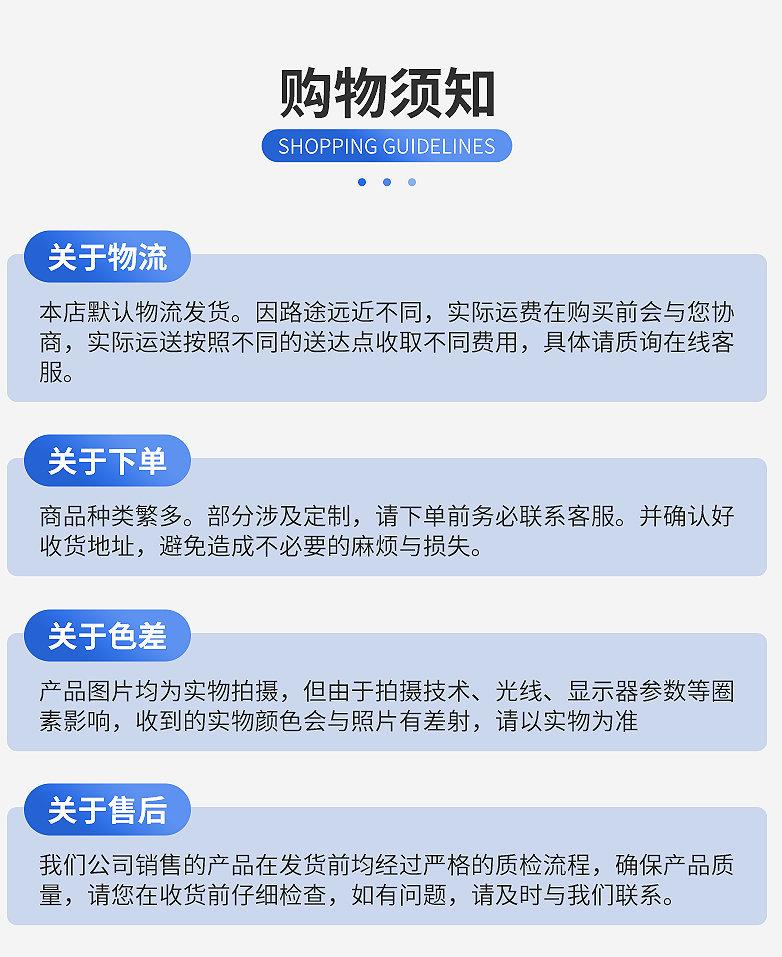 购物须知

SHOPPING GUIDELINES

关于物流

本店默认物流发货。因路途远近不同，实际运费在购买前会与您协商，实际运送按照不同的送达点收取不同费用，具体请质询在线客服。

关于下单

商品种类繁多。部分涉及定制，请下单前务必联系客服。并确认好收货地址，避免造成不必要的麻烦与损失。

关于色差

产品图片均为实物拍摄，但由于拍摄技术、光线、显示器参数等圈素影响，收到的实物颜色会与照片有差射，请以实物为准

关于售后

我们公司销售的产品在发货前均经过严格的质检流程，确保产品质量，请您在收货前仔细检查，如有问题，请及时与我们联系。